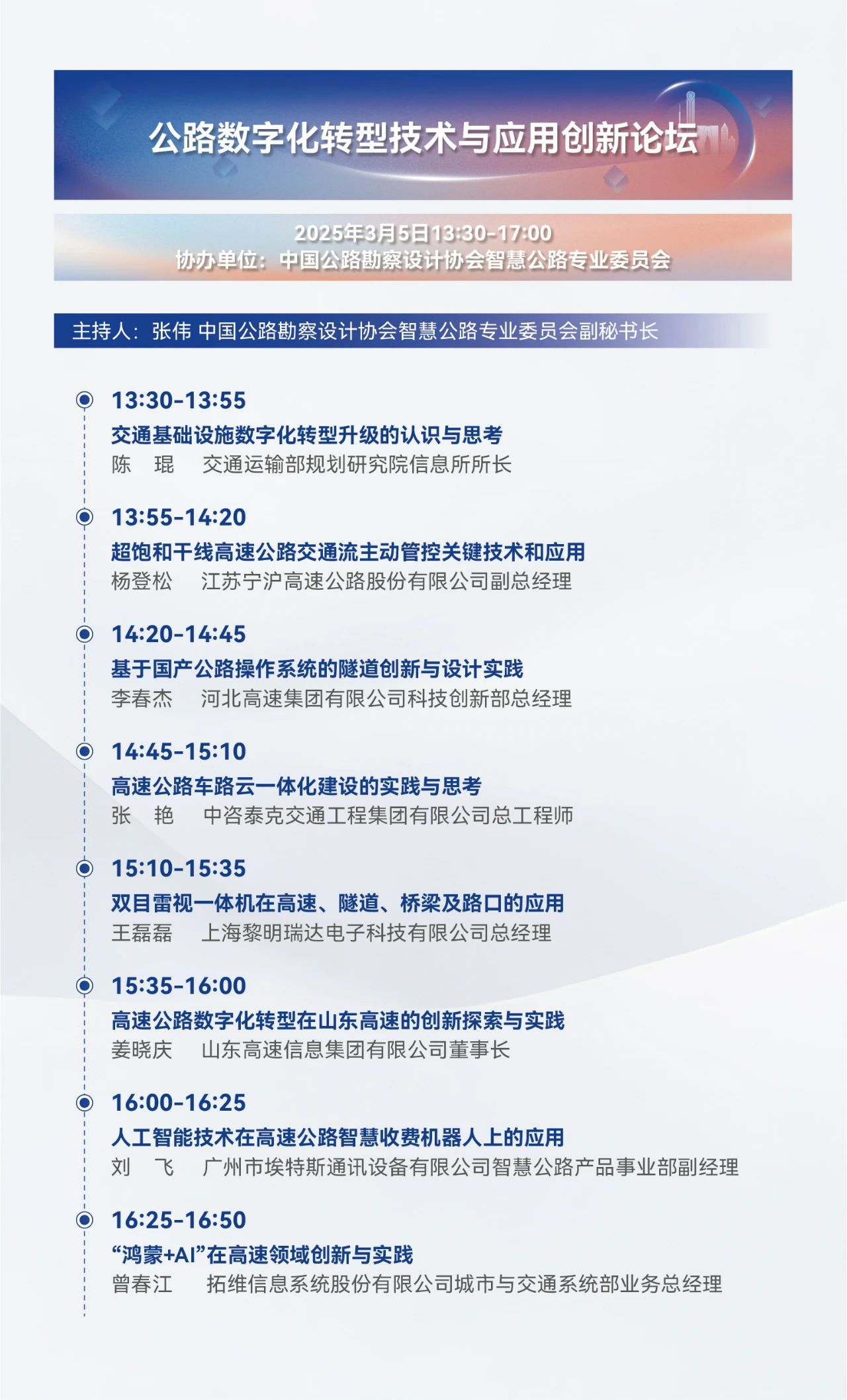 公路数字化转型技术与应用创新论坛

2025年3月5日13:30-17:00
协办单位：中国公路勘察设计协会智慧公路专业委员会

主持人：张伟 中国公路勘察设计协会智慧公路专业委员会副秘书长

13:30-13:55
交通基础设施数字化转型升级的认识与思考
陈 琨 交通运输部规划研究院信息所所长

13:55-14:20
超饱和干线高速公路交通流主动管控关键技术和应用
杨登松 江苏宁沪高速公路股份有限公司副总经理

14:20-14:45
基于国产公路操作系统的隧道创新与设计实践
李春杰 河北高速集团有限公司科技创新部总经理

14:45-15:10
高速公路车路云一体化建设的实践与思考
张 艳 中咨泰克交通工程集团有限公司总工程师

15:10-15:35
双目雷视一体机在高速、隧道、桥梁及路口的应用
王磊磊 上海黎明瑞达电子科技有限公司总经理

15:35-16:00
高速公路数字化转型在山东高速的创新探索与实践
姜晓庆 山东高速信息集团有限公司董事长

16:00-16:25
人工智能技术在高速公路智慧收费机器人上的应用
刘 飞 广州市埃特斯通讯设备有限公司智慧公路产品事业部副经理

16:25-16:50
“鸿蒙+AI”在高速领域创新与实践
曾春江 拓维信息系统股份有限公司城市与交通系统部业务总经理